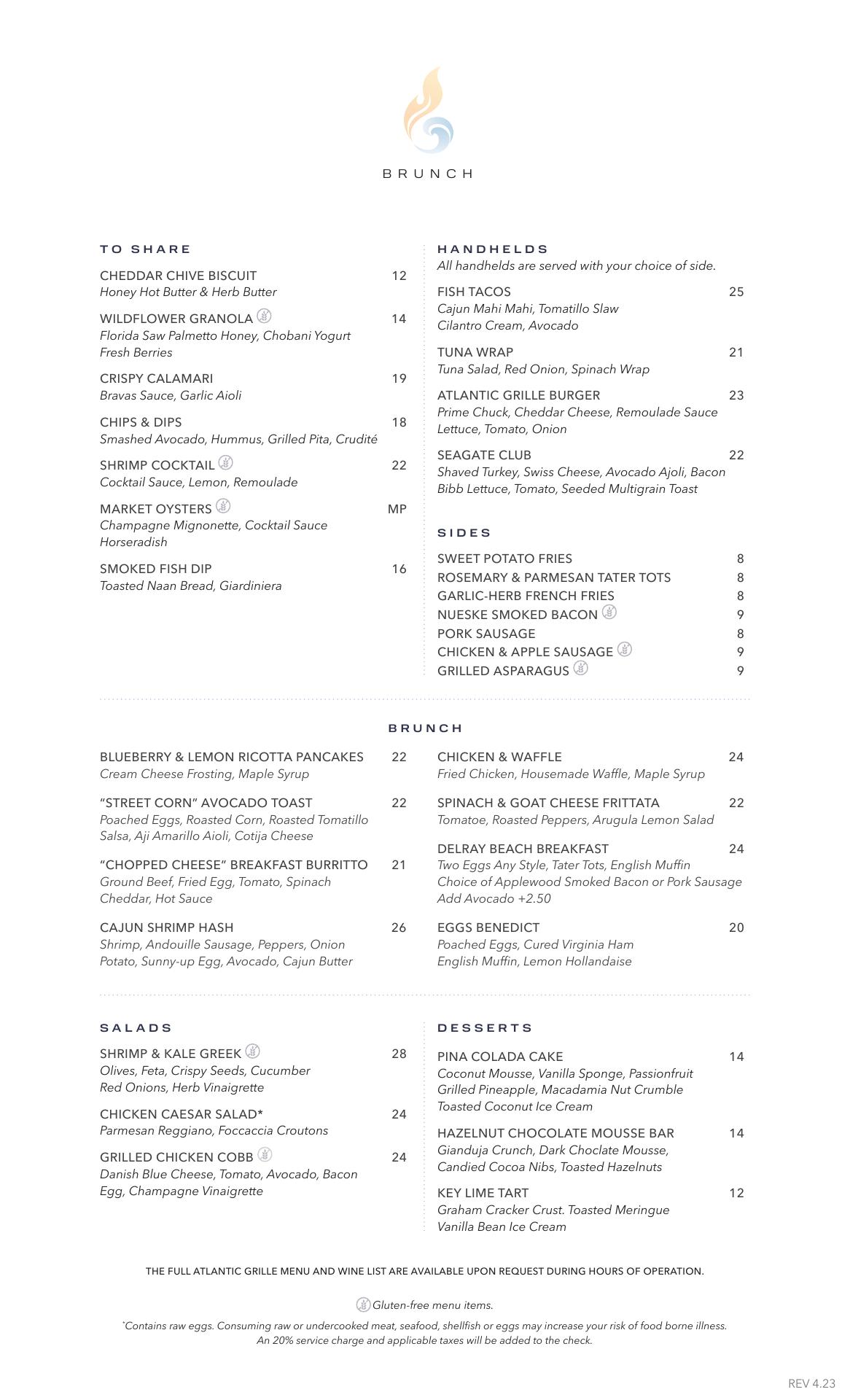 BRUNCH

TO SHARE

CHEDDAR CHIVE BISCUIT 12
Honey Hot Butter & Herb Butter

WILDFLOWER GRANOLA 14
Florida Saw Palmetto Honey, Chobani Yogurt Fresh Berries

CRISPY CALAMARI 19
Bravas Sauce, Garlic Aioli

CHIPS & DIPS 18
Smashed Avocado, Hummus, Grilled Pita, Crudité

SHRIMP COCKTAIL 22
Cocktail Sauce, Lemon, Remoulade

MARKET OYSTERS MP
Champagne Mignonette, Cocktail Sauce Horseradish

SMOKED FISH DIP 16
Toasted Naan Bread, Giardiniera

HANDHELDS
All handhelds are served with your choice of side.

FISH TACOS 25
Cajun Mahi Mahi, Tomatillo Slaw Cilantro Cream, Avocado

TUNA WRAP 21
Tuna Salad, Red Onion, Spinach Wrap

ATLANTIC GRILLE BURGER 23
Prime Chuck, Cheddar Cheese, Remoulade Sauce Lettuce, Tomato, Onion

SEAGATE CLUB 22
Shaved Turkey, Swiss Cheese, Avocado Ajoli, Bacon Bibb Lettuce, Tomato, Seeded Multigrain Toast

SIDES

SWEET POTATO FRIES 8
ROSEMARY & PARMESAN TATER TOTS 8
GARLIC-HERB FRENCH FRIES 8
NUESKE SMOKED BACON 9
PORK SAUSAGE 8
CHICKEN & APPLE SAUSAGE 9
GRILLED ASPARAGUS 9

BRUNCH

BLUEBERRY & LEMON RICOTTA PANCAKES 22
Cream Cheese Frosting, Maple Syrup

"STREET CORN" AVOCADO TOAST 22
Poached Eggs, Roasted Corn, Roasted Tomatillo Salsa, Aji Amarillo Aioli, Cotija Cheese

"CHOPPED CHEESE" BREAKFAST BURRITTO 21
Ground Beef, Fried Egg, Tomato, Spinach Cheddar, Hot Sauce

CAJUN SHRIMP HASH 26
Shrimp, Andouille Sausage, Peppers, Onion Potato, Sunny-up Egg, Avocado, Cajun Butter

CHICKEN & WAFFLE 24
Fried Chicken, Housemade Waffle, Maple Syrup

SPINACH & GOAT CHEESE FRITTATA 22
Tomatoe, Roasted Peppers, Arugula Lemon Salad

DELRAY BEACH BREAKFAST 24
Two Eggs Any Style, Tater Tots, English Muffin Choice of Applewood Smoked Bacon or Pork Sausage Add Avocado +2.50

EGGS BENEDICT 20
Poached Eggs, Cured Virginia Ham English Muffin, Lemon Hollandaise

SALADS

SHRIMP & KALE GREEK 28
Olives, Feta, Crispy Seeds, Cucumber Red Onions, Herb Vinaigrette

CHICKEN CAESAR SALAD* 24
Parmesan Reggiano, Foccaccia Croutons

GRILLED CHICKEN COBB 24
Danish Blue Cheese, Tomato, Avocado, Bacon Egg, Champagne Vinaigrette

DESSERTS

PINA COLADA CAKE 14
Coconut Mousse, Vanilla Sponge, Passionfruit Grilled Pineapple, Macadamia Nut Crumble Toasted Coconut Ice Cream

HAZELNUT CHOCOLATE MOUSSE BAR 14
Gianduja Crunch, Dark Choclate Mousse, Candied Cocoa Nibs, Toasted Hazelnuts

KEY LIME TART 12
Graham Cracker Crust. Toasted Meringue Vanilla Bean Ice Cream

THE FULL ATLANTIC GRILLE MENU AND WINE LIST ARE AVAILABLE UPON REQUEST DURING HOURS OF OPERATION.

Gluten-free menu items.

*Contains raw eggs. Consuming raw or undercooked meat, seafood, shellfish or eggs may increase your risk of food borne illness. An 20% service charge and applicable taxes will be added to the check.

REV 4.23